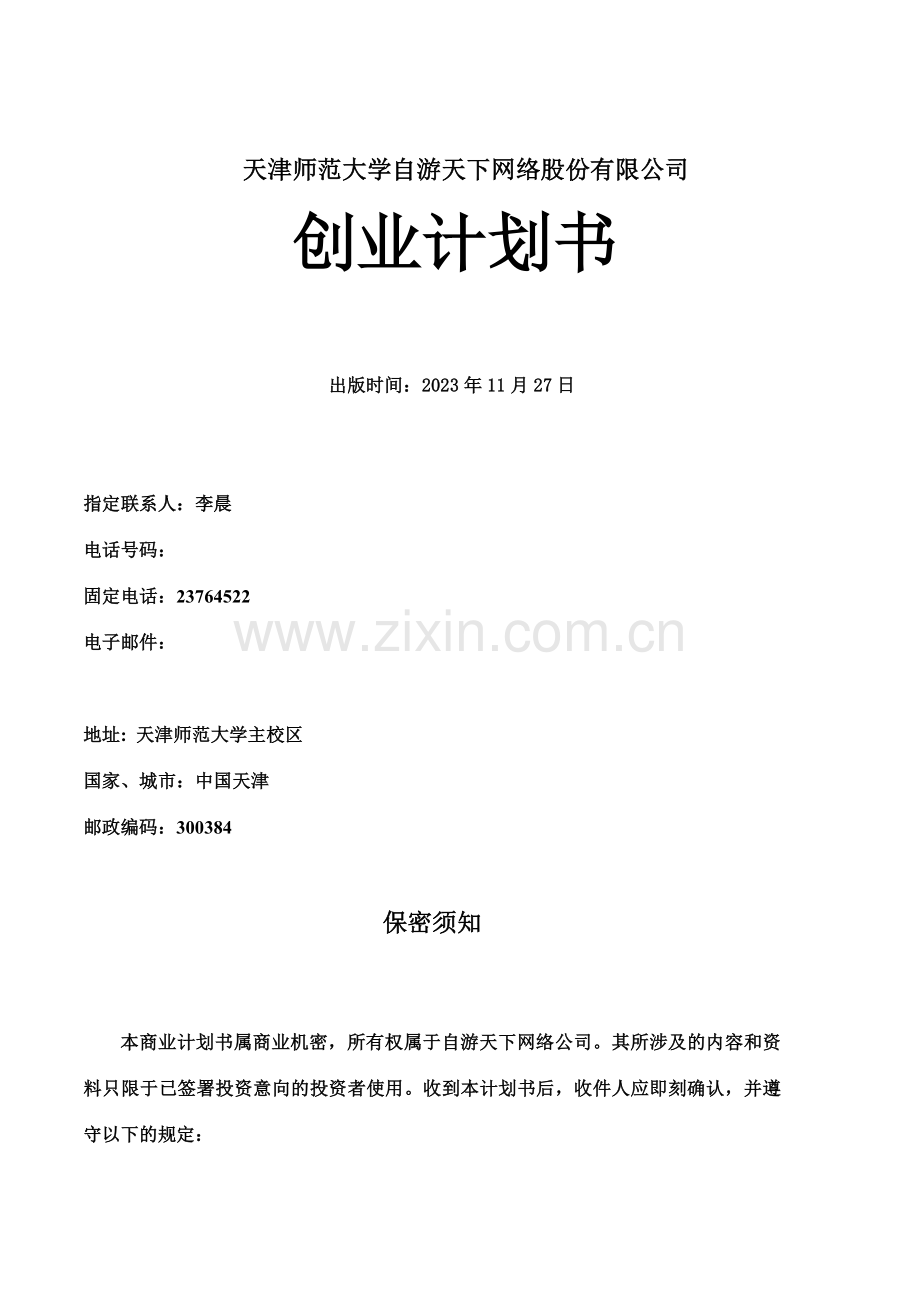 天津师范大学自游天下网络股份有限公司

创业计划书

出版时间：2023 年 11 月 27 日

指定联系人：李晨

电话号码：

固定电话：23764522

电子邮件：

www.zixin.com.cn

地址: 天津师范大学主校区

国家、城市：中国天津

邮政编码：300384

保密须知

本商业计划书属商业机密，所有权属于自游天下网络公司。其所涉及的内容和资料只限于已签署投资意向的投资者使用。收到本计划书后，收件人应即刻确认，并遵守以下的规定：